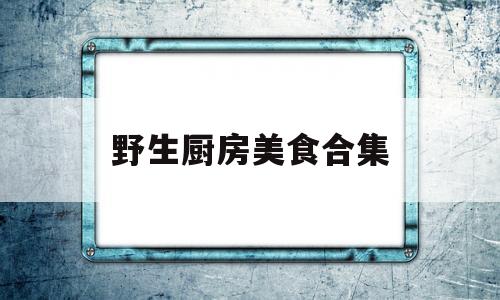 野生厨房美食合集